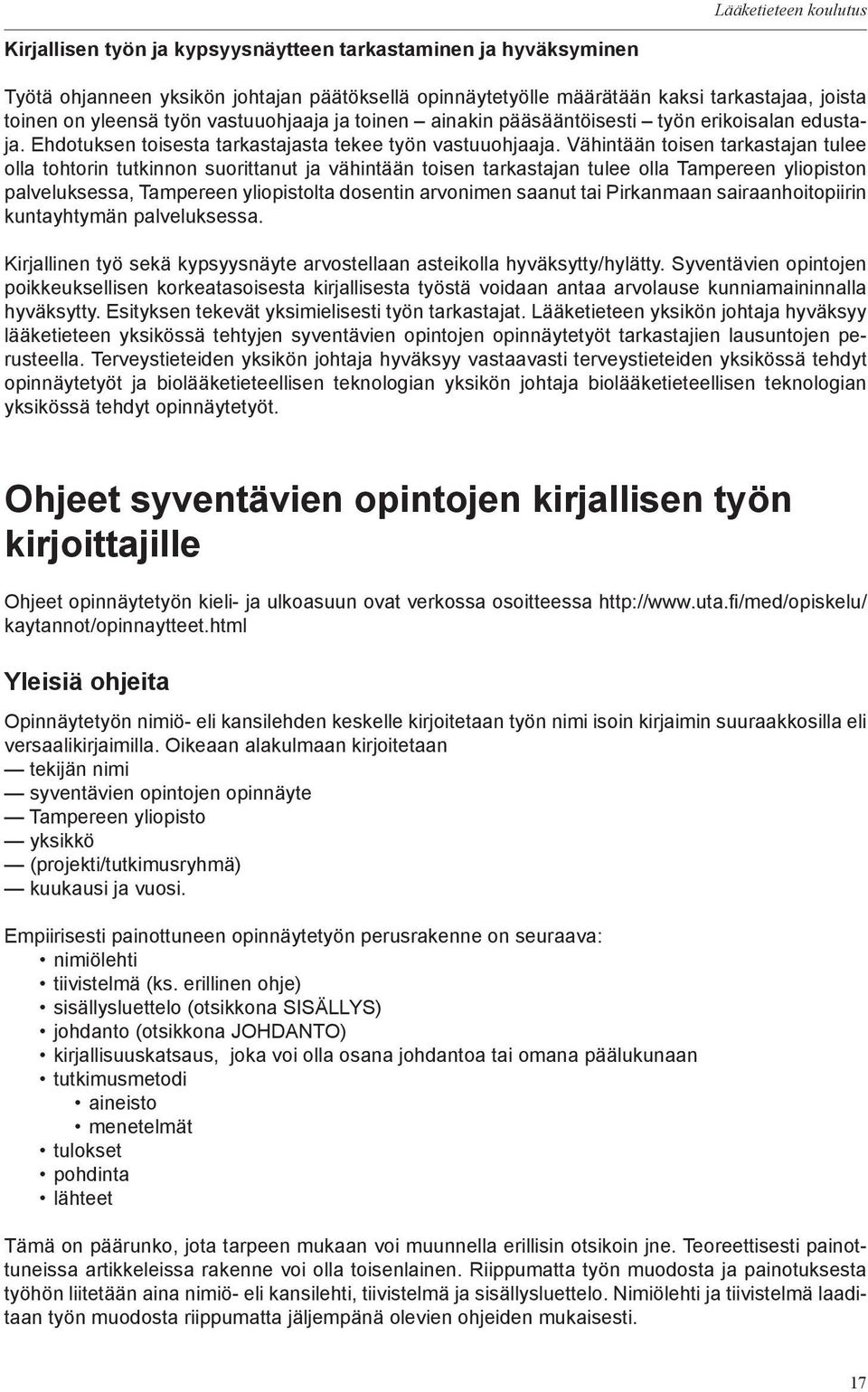 Lääketieteen koulutus

Kirjallisen työn ja kypsyysnäytteen tarkastaminen ja hyväksyminen

Työtä ohjanneen yksikön johtajan päätöksellä opinnäytetyölle määrätään kaksi tarkastajaa, joista toinen on yleensä työn vastuuohjaaja ja toinen – ainakin pääsääntöisesti – työn erikoisalan edustaja. Ehdotuksen toisesta tarkastajasta tekee työn vastuuohjaaja. Vähintään toisen tarkastajan tulee olla tohtorin tutkinnon suorittanut ja vähintään toisen tarkastajan tulee olla Tampereen yliopiston palveluksessa, Tampereen yliopistolta dosentin arvonimen saanut tai Pirkanmaan sairaanhoitopiirin kuntayhtymän palveluksessa.

Kirjallinen työ sekä kypsyysnäyte arvostellaan asteikolla hyväksytty/hylätty. Syventävien opintojen poikkeuksellisen korkeatasoisesta kirjallisesta työstä voidaan antaa arvolause kunniamaininnalla hyväksytty. Esityksen tekevät yksimielisesti työn tarkastajat. Lääketieteen yksikön johtaja hyväksyy lääketieteen yksikössä tehtyjen syventävien opintojen opinnäytetyöt tarkastajien lausuntojen perusteella. Terveystieteiden yksikön johtaja hyväksyy vastaavasti terveystieteiden yksikössä tehdyt opinnäytetyöt ja biolääketieteellisen teknologian yksikön johtaja biolääketieteellisen teknologian yksikössä tehdyt opinnäytetyöt.

Ohjeet syventävien opintojen kirjallisen työn kirjoittajille

Ohjeet opinnäytetyön kieli- ja ulkoasuun ovat verkossa osoitteessa http://www.uta.fi/med/opiskelu/kaytannot/opinnaytteet.html

Yleisiä ohjeita

Opinnäytetyön nimiö- eli kansilehden keskelle kirjoitetaan työn nimi isoin kirjaimin suuraakkosilla eli versaalikirjaimilla. Oikeaan alakulmaan kirjoitetaan
— tekijän nimi
— syventävien opintojen opinnäyte
— Tampereen yliopisto
— yksikkö
— (projekti/tutkimusryhmä)
— kuukausi ja vuosi.

Empiirisesti painottuneen opinnäytetyön perusrakenne on seuraava:
• nimiölehti
• tiivistelmä (ks. erillinen ohje)
• sisällysluettelo (otsikkona SISÄLLYS)
• johdanto (otsikkona JOHDANTO)
• kirjallisuuskatsaus, joka voi olla osana johdantoa tai omana päälukunaan
• tutkimusmetodi
  • aineisto
  • menetelmät
• tulokset
• pohdinta
• lähteet

Tämä on päärunko, jota tarpeen mukaan voi muunnella erillisin otsikoin jne. Teoreettisesti painottuneissa artikkeleissa rakenne voi olla toisenlainen. Riippumatta työn muodosta ja painotuksesta työhön liitetään aina nimiö- eli kansilehti, tiivistelmä ja sisällysluettelo. Nimiölehti ja tiivistelmä laaditaan työn muodosta riippumatta jäljempänä olevien ohjeiden mukaisesti.

17